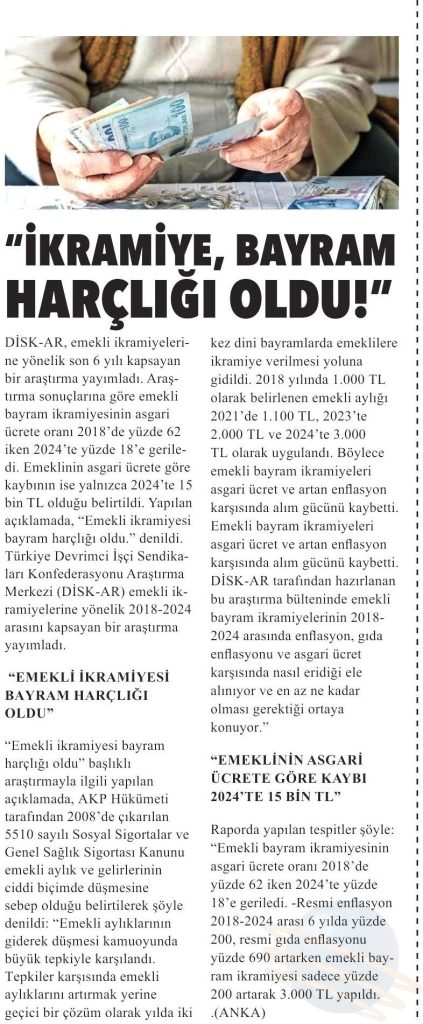 “İKRAMİYE, BAYRAM HARÇLIĞI OLDU!”

DİSK-AR, emekli ikramiyelerine yönelik son 6 yılı kapsayan bir araştırma yayımladı. Araştırma sonuçlarına göre emekli bayram ikramiyesinin asgari ücrete oranı 2018’de yüzde 62 iken 2024’te yüzde 18’e geriledi. Emeklinin asgari ücrete göre kaybının ise yalnızca 2024’te 15 bin TL olduğu belirtildi. Yapılan açıklamada, “Emekli ikramiyesi bayram harçlığı oldu.” denildi. Türkiye Devrimci İşçi Sendikaları Konfederasyonu Araştırma Merkezi (DİSK-AR) emekli ikramiyelerine yönelik 2018-2024 arasını kapsayan bir araştırma yayımladı.

“EMEKLİ İKRAMİYESİ BAYRAM HARÇLIĞI OLDU”

“Emekli ikramiyesi bayram harçlığı oldu” başlıklı araştırmayla ilgili yapılan açıklamada, AKP Hükümeti tarafından 2008’de çıkarılan 5510 sayılı Sosyal Sigortalar ve Genel Sağlık Sigortası Kanunu emekli aylık ve gelirlerinin ciddi biçimde düşmesine sebep olduğu belirtilerek şöyle denildi: “Emekli aylıklarının giderek düşmesi kamuoyunda büyük tepkiyle karşılandı. Tepkiler karşısında emekli aylıklarını artırmak yerine geçici bir çözüm olarak yılda iki kez dini bayramlarda emeklilere ikramiye verilmesi yoluna gidildi. 2018 yılında 1.000 TL olarak belirlenen emekli aylığı 2021’de 1.100 TL, 2023’te 2.000 TL ve 2024’te 3.000 TL olarak uygulandı. Böylece emekli bayram ikramiyeleri asgari ücret ve artan enflasyon karşısında alım gücünü kaybetti. Emekli bayram ikramiyeleri asgari ücret ve artan enflasyon karşısında alım gücünü kaybetti. DİSK-AR tarafından hazırlanan bu araştırma bülteninde emekli bayram ikramiyelerinin 2018-2024 arasında enflasyon, gıda enflasyonu ve asgari ücret karşısında nasıl eridiği ele alınıyor ve en az ne kadar olması gerektiği ortaya konuyor.”

“EMEKLİNİN ASGARİ ÜCRETE GÖRE KAYBI 2024’TE 15 BİN TL”

Raporda yapılan tespitler şöyle: “Emekli bayram ikramiyesinin asgari ücrete oranı 2018’de yüzde 62 iken 2024’te yüzde 18’e geriledi. -Resmi enflasyon 2018-2024 arası 6 yılda yüzde 200, resmi gıda enflasyonu yüzde 690 artarken emekli bayram ikramiyesi sadece yüzde 200 artarak 3.000 TL yapıldı. .(ANKA)